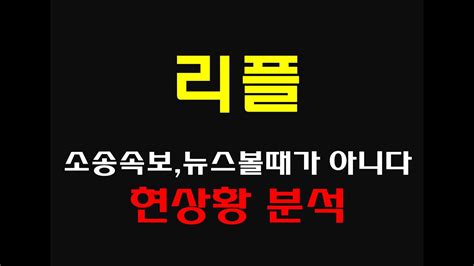 리플

소송속보,뉴스볼때가 아니다

현상황 분석